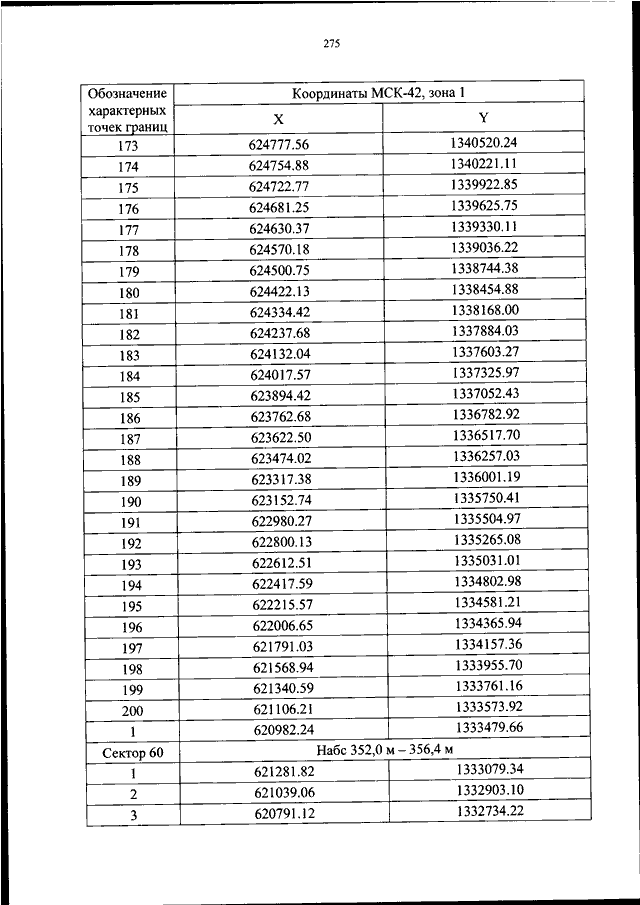 275

| Обозначение характерных точек границ | Координаты МСК-42, зона 1 | |
|---|---|---|
| | X | Y |
| 173 | 624777.56 | 1340520.24 |
| 174 | 624754.88 | 1340221.11 |
| 175 | 624722.77 | 1339922.85 |
| 176 | 624681.25 | 1339625.75 |
| 177 | 624630.37 | 1339330.11 |
| 178 | 624570.18 | 1339036.22 |
| 179 | 624500.75 | 1338744.38 |
| 180 | 624422.13 | 1338454.88 |
| 181 | 624334.42 | 1338168.00 |
| 182 | 624237.68 | 1337884.03 |
| 183 | 624132.04 | 1337603.27 |
| 184 | 624017.57 | 1337325.97 |
| 185 | 623894.42 | 1337052.43 |
| 186 | 623762.68 | 1336782.92 |
| 187 | 623622.50 | 1336517.70 |
| 188 | 623474.02 | 1336257.03 |
| 189 | 623317.38 | 1336001.19 |
| 190 | 623152.74 | 1335750.41 |
| 191 | 622980.27 | 1335504.97 |
| 192 | 622800.13 | 1335265.08 |
| 193 | 622612.51 | 1335031.01 |
| 194 | 622417.59 | 1334802.98 |
| 195 | 622215.57 | 1334581.21 |
| 196 | 622006.65 | 1334365.94 |
| 197 | 621791.03 | 1334157.36 |
| 198 | 621568.94 | 1333955.70 |
| 199 | 621340.59 | 1333761.16 |
| 200 | 621106.21 | 1333573.92 |
| 1 | 620982.24 | 1333479.66 |
| Сектор 60 | Набс 352,0 м – 356,4 м | |
| 1 | 621281.82 | 1333079.34 |
| 2 | 621039.06 | 1332903.10 |
| 3 | 620791.12 | 1332734.22 |